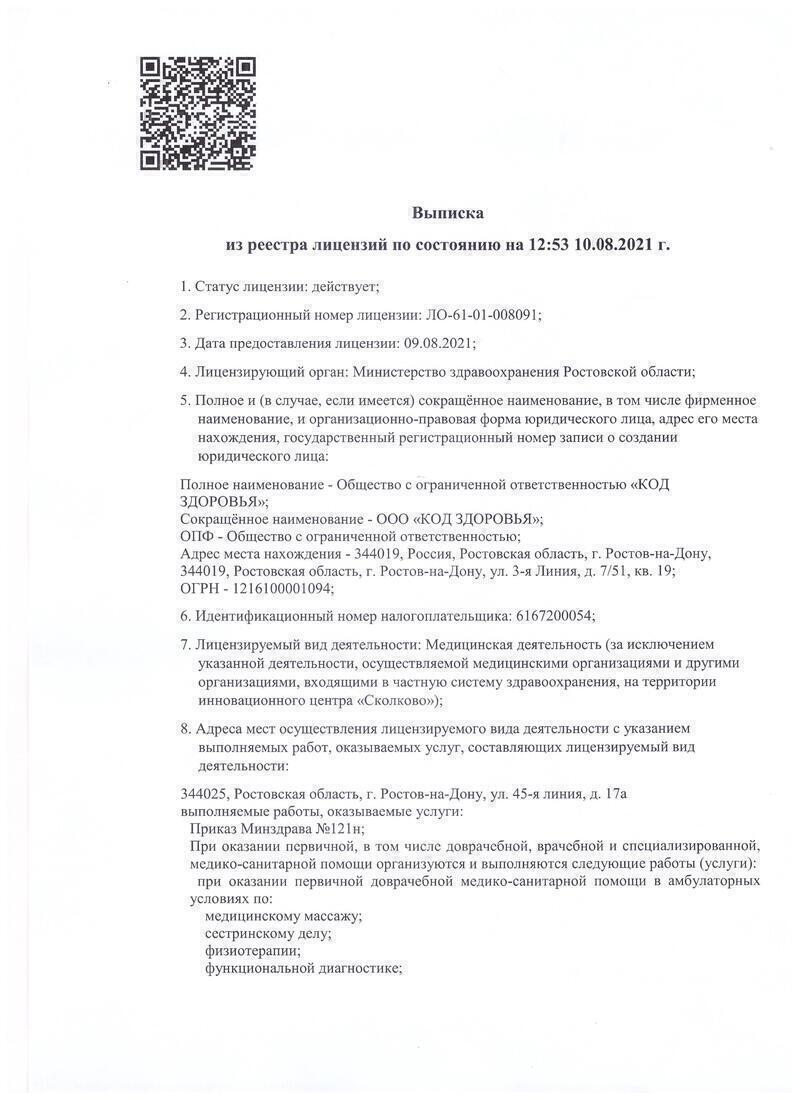 Выписка

из реестра лицензий по состоянию на 12:53 10.08.2021 г.

1. Статус лицензии: действует;

2. Регистрационный номер лицензии: ЛО-61-01-008091;

3. Дата предоставления лицензии: 09.08.2021;

4. Лицензирующий орган: Министерство здравоохранения Ростовской области;

5. Полное и (в случае, если имеется) сокращённое наименование, в том числе фирменное наименование, и организационно-правовая форма юридического лица, адрес его места нахождения, государственный регистрационный номер записи о создании юридического лица:

Полное наименование - Общество с ограниченной ответственностью «КОД ЗДОРОВЬЯ»;
Сокращённое наименование - ООО «КОД ЗДОРОВЬЯ»;
ОПФ - Общество с ограниченной ответственностью;
Адрес места нахождения - 344019, Россия, Ростовская область, г. Ростов-на-Дону, 344019, Ростовская область, г. Ростов-на-Дону, ул. 3-я Линия, д. 7/51, кв. 19;
ОГРН - 1216100001094;

6. Идентификационный номер налогоплательщика: 6167200054;

7. Лицензируемый вид деятельности: Медицинская деятельность (за исключением указанной деятельности, осуществляемой медицинскими организациями и другими организациями, входящими в частную систему здравоохранения, на территории инновационного центра «Сколково»);

8. Адреса мест осуществления лицензируемого вида деятельности с указанием выполняемых работ, оказываемых услуг, составляющих лицензируемый вид деятельности:

344025, Ростовская область, г. Ростов-на-Дону, ул. 45-я линия, д. 17а
выполняемые работы, оказываемые услуги:
Приказ Минздрава №121н;
При оказании первичной, в том числе доврачебной, врачебной и специализированной, медико-санитарной помощи организуются и выполняются следующие работы (услуги):
при оказании первичной доврачебной медико-санитарной помощи в амбулаторных условиях по:
медицинскому массажу;
сестринскому делу;
физиотерапии;
функциональной диагностике;